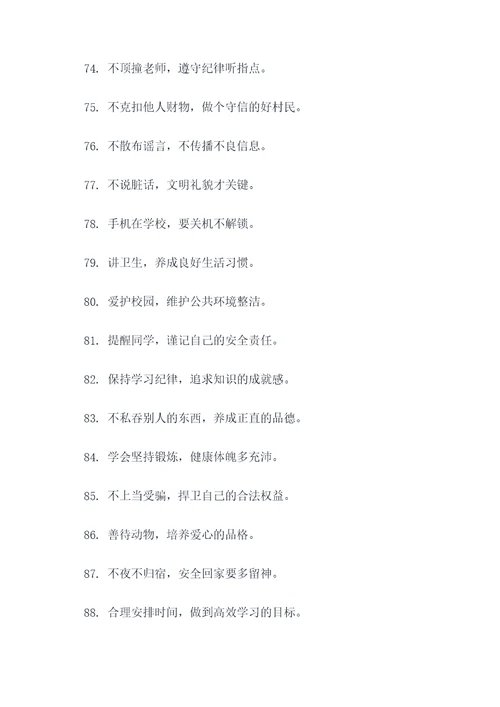 74. 不顶撞老师，遵守纪律听指点。

75. 不克扣他人财物，做个守信的好村民。

76. 不散布谣言，不传播不良信息。

77. 不说脏话，文明礼貌才关键。

78. 手机在学校，要关机不解锁。

79. 讲卫生，养成良好生活习惯。

80. 爱护校园，维护公共环境整洁。

81. 提醒同学，谨记自己的安全责任。

82. 保持学习纪律，追求知识的成就感。

83. 不私吞别人的东西，养成正直的品德。

84. 学会坚持锻炼，健康体魄多充沛。

85. 不上当受骗，捍卫自己的合法权益。

86. 善待动物，培养爱心的品格。

87. 不夜不归宿，安全回家要多留神。

88. 合理安排时间，做到高效学习的目标。